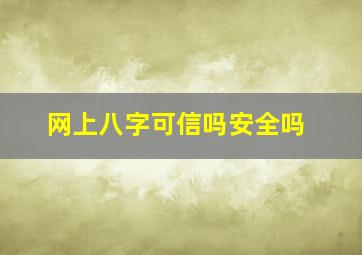 网上八字可信吗安全吗